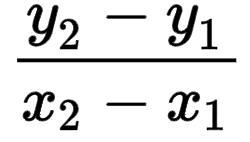 $\frac{y_2 - y_1}{x_2 - x_1}$